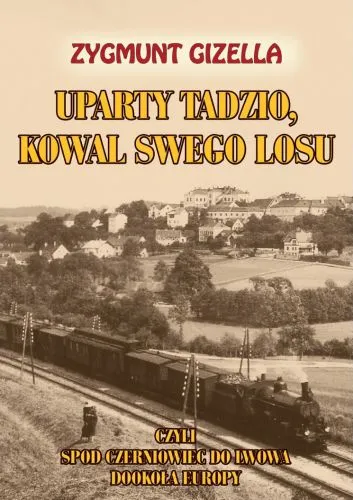 ZYGMUNT GIZELLA

UPARTY TADZIO, KOWAL SWEGO LOSU

CZYLI
SPOD CZERNIOWIEC DO LWOWA
DOOKOŁA EUROPY